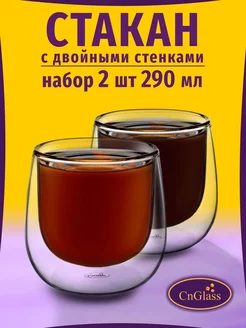 СТАКАН
с двойными стенками
набор 2 шт 290 мл

CnGlass